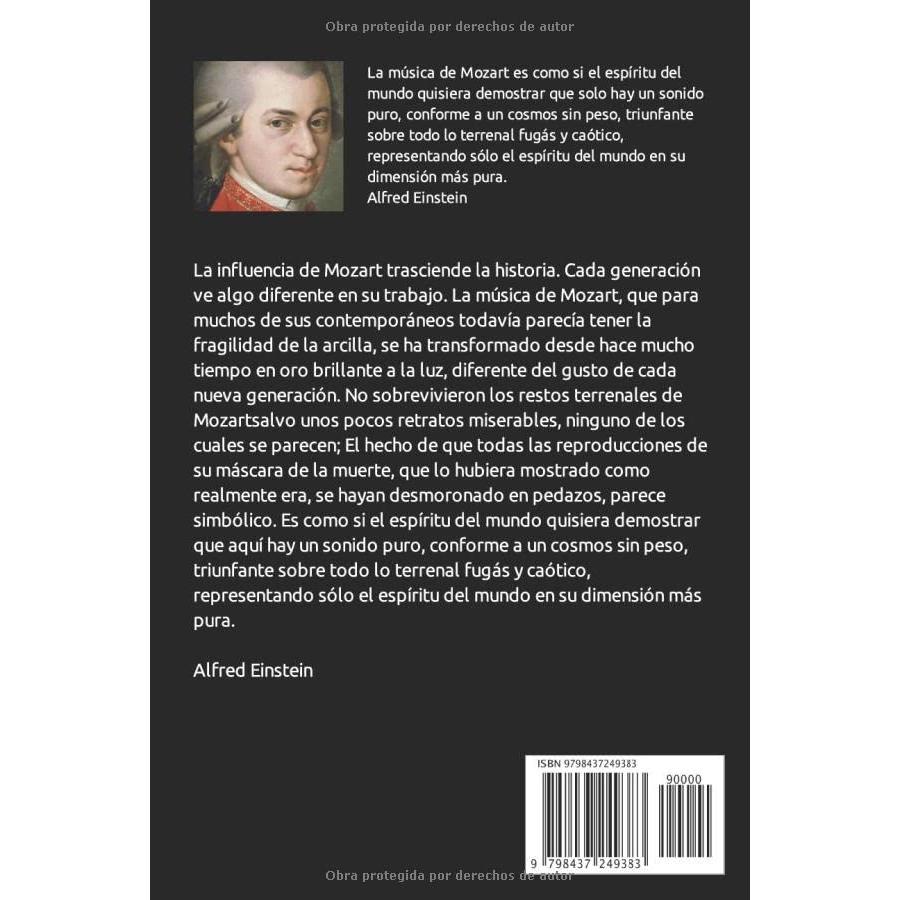 Obra protegida por derechos de autor

La música de Mozart es como si el espíritu del mundo quisiera demostrar que solo hay un sonido puro, conforme a un cosmos sin peso, triunfante sobre todo lo terrenal fugás y caótico, representando sólo el espíritu del mundo en su dimensión más pura.
Alfred Einstein

La influencia de Mozart trasciende la historia. Cada generación ve algo diferente en su trabajo. La música de Mozart, que para muchos de sus contemporáneos todavía parecía tener la fragilidad de la arcilla, se ha transformado desde hace mucho tiempo en oro brillante a la luz, diferente del gusto de cada nueva generación. No sobrevivieron los restos terrenales de Mozartsalvo unos pocos retratos miserables, ninguno de los cuales se parecen; El hecho de que todas las reproducciones de su máscara de la muerte, que lo hubiera mostrado como realmente era, se hayan desmoronado en pedazos, parece simbólico. Es como si el espíritu del mundo quisiera demostrar que aquí hay un sonido puro, conforme a un cosmos sin peso, triunfante sobre todo lo terrenal fugás y caótico, representando sólo el espíritu del mundo en su dimensión más pura.

Alfred Einstein

ISBN 9798437249383

90000

9 798437 249383

Obra protegida por derechos de autor